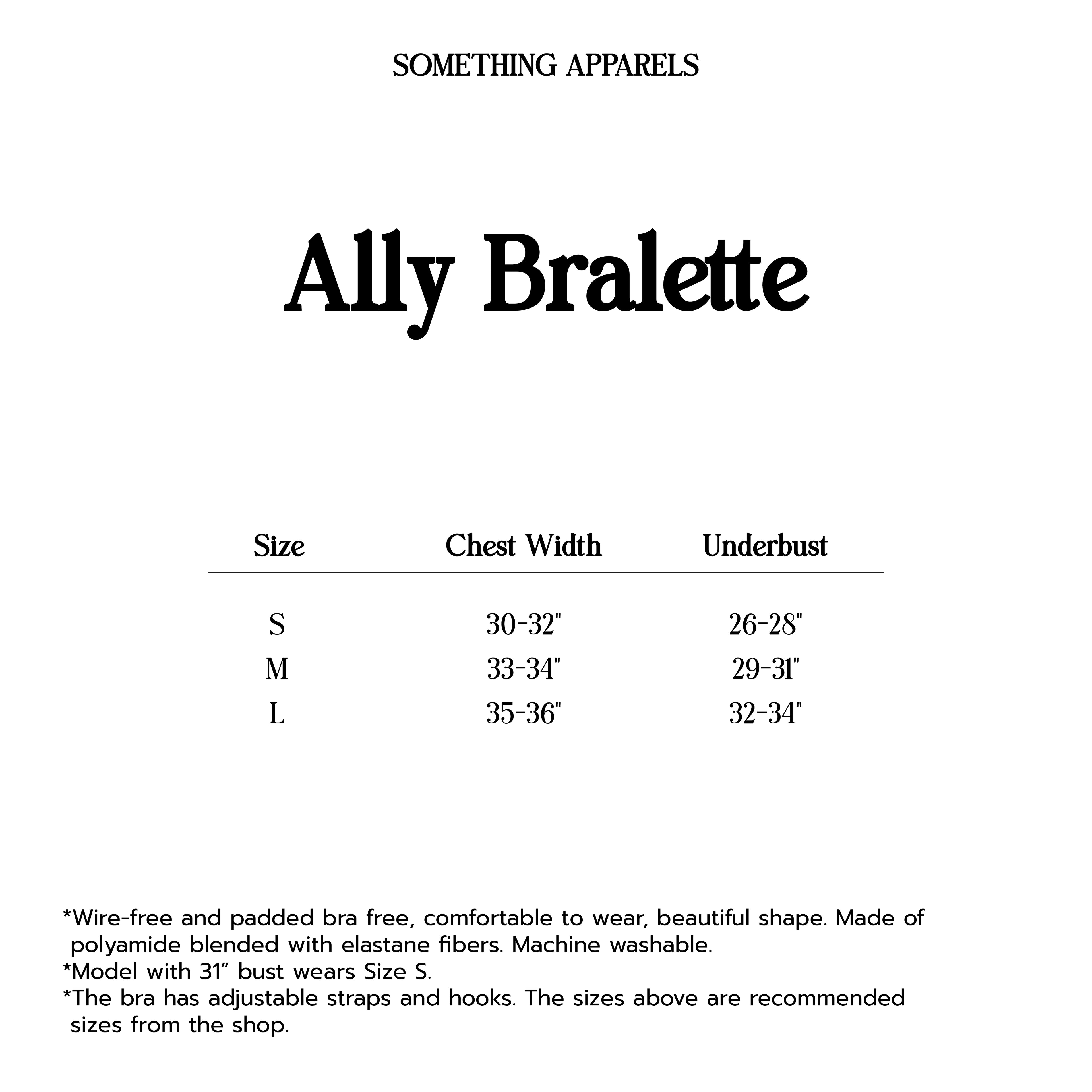 SOMETHING APPARELS

Ally Bralette

| Size | Chest Width | Underbust |
|---|---|---|
| S | 30-32" | 26-28" |
| M | 33-34" | 29-31" |
| L | 35-36" | 32-34" |

*Wire-free and padded bra free, comfortable to wear, beautiful shape. Made of polyamide blended with elastane fibers. Machine washable.
*Model with 31" bust wears Size S.
*The bra has adjustable straps and hooks. The sizes above are recommended sizes from the shop.